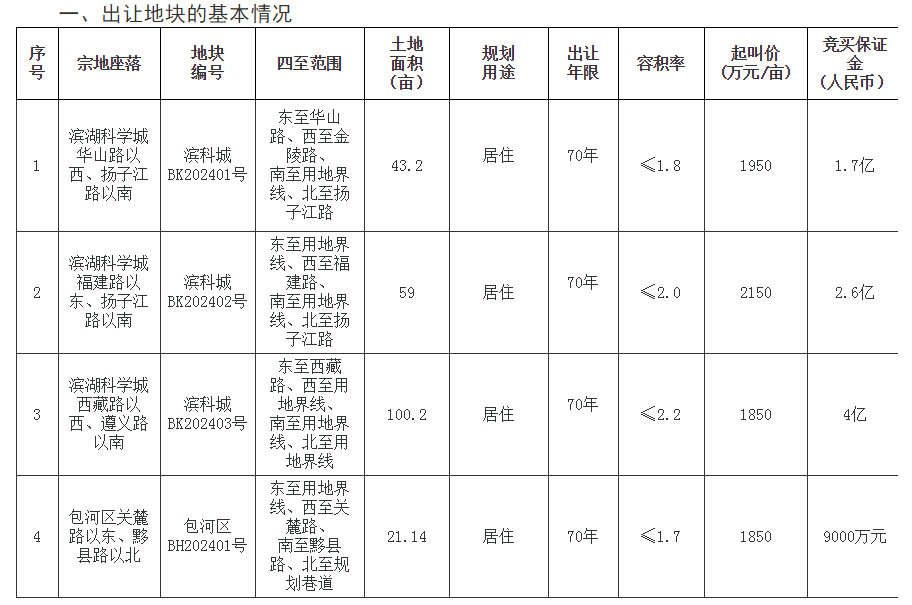 一、出让地块的基本情况

| 序号 | 宗地座落 | 地块编号 | 四至范围 | 土地面积（亩） | 规划用途 | 出让年限 | 容积率 | 起叫价（万元/亩） | 竞买保证金（人民币） |
|---|---|---|---|---|---|---|---|---|---|
| 1 | 滨湖科学城华山路以西、扬子江路以南 | 滨科城BK202401号 | 东至华山路、西至金陵路、南至用地界线、北至扬子江路 | 43.2 | 居住 | 70年 | ≤1.8 | 1950 | 1.7亿 |
| 2 | 滨湖科学城福建路以东、扬子江路以南 | 滨科城BK202402号 | 东至用地界线、西至福建路、南至用地界线、北至扬子江路 | 59 | 居住 | 70年 | ≤2.0 | 2150 | 2.6亿 |
| 3 | 滨湖科学城西藏路以西、遵义路以南 | 滨科城BK202403号 | 东至西藏路、西至用地界线、南至用地界线、北至用地界线 | 100.2 | 居住 | 70年 | ≤2.2 | 1850 | 4亿 |
| 4 | 包河区关麓路以东、黟县路以北 | 包河区BH202401号 | 东至用地界线、西至关麓路、南至黟县路、北至规划巷道 | 21.14 | 居住 | 70年 | ≤1.7 | 1850 | 9000万元 |